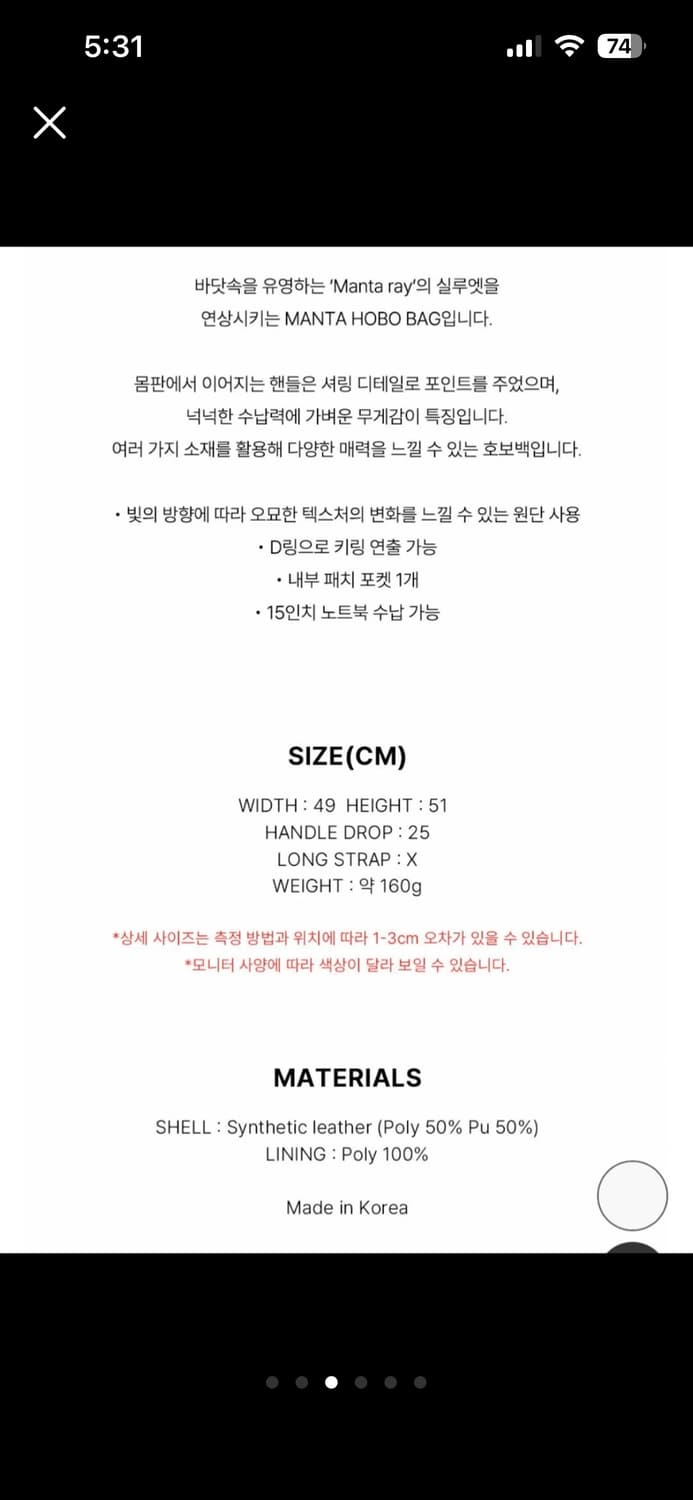 5:31

74

바닷속을 유영하는 'Manta ray'의 실루엣을
연상시키는 MANTA HOBO BAG입니다.

몸판에서 이어지는 핸들은 셔링 디테일로 포인트를 주었으며,
넉넉한 수납력에 가벼운 무게감이 특징입니다.
여러 가지 소재를 활용해 다양한 매력을 느낄 수 있는 호보백입니다.

• 빛의 방향에 따라 오묘한 텍스처의 변화를 느낄 수 있는 원단 사용
• D링으로 키링 연출 가능
• 내부 패치 포켓 1개
• 15인치 노트북 수납 가능

SIZE(CM)

WIDTH : 49 HEIGHT : 51
HANDLE DROP : 25
LONG STRAP : X
WEIGHT : 약 160g

*상세 사이즈는 측정 방법과 위치에 따라 1-3cm 오차가 있을 수 있습니다.
*모니터 사양에 따라 색상이 달라 보일 수 있습니다.

MATERIALS

SHELL : Synthetic leather (Poly 50% Pu 50%)
LINING : Poly 100%

Made in Korea